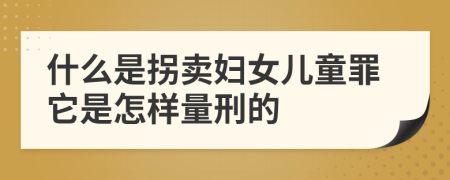 什么是拐卖妇女儿童罪
它是怎样量刑的